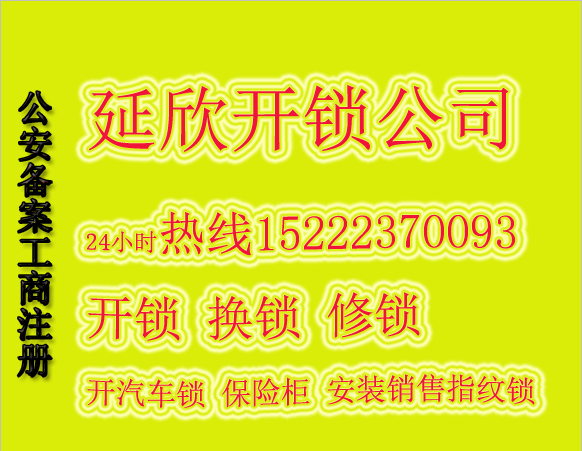 公安备案工商注册

延欣开锁公司

24小时热线15222370093

开锁 换锁 修锁

开汽车锁 保险柜 安装销售指纹锁